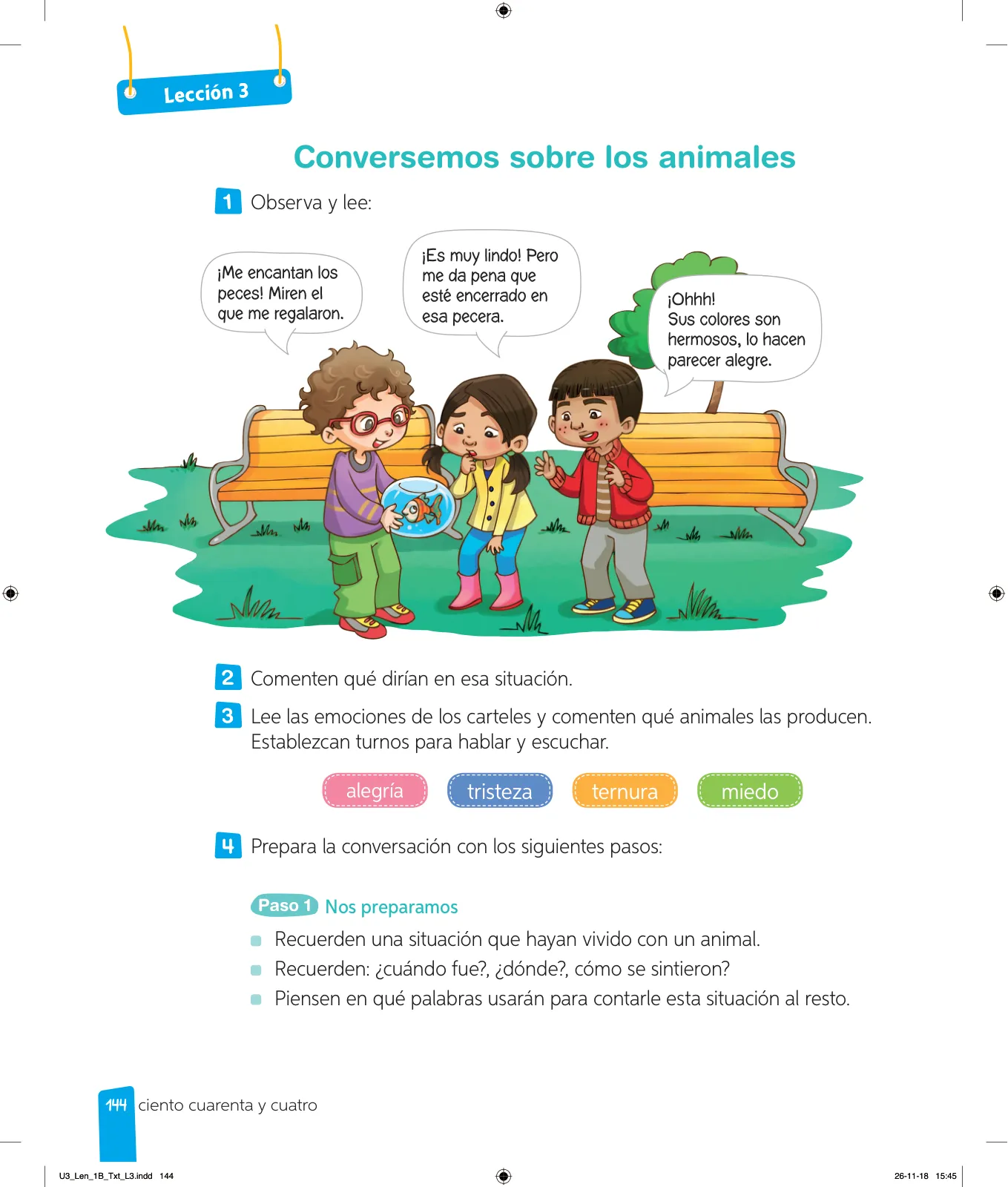 Lección 3

Conversemos sobre los animales

1 Observa y lee:

¡Me encantan los peces! Miren el que me regalaron.

¡Es muy lindo! Pero me da pena que esté encerrado en esa pecera.

¡Ohhh! Sus colores son hermosos, lo hacen parecer alegre.

2 Comenten qué dirían en esa situación.

3 Lee las emociones de los carteles y comenten qué animales las producen. Establezcan turnos para hablar y escuchar.

alegría tristeza ternura miedo

4 Prepara la conversación con los siguientes pasos:

Paso 1 Nos preparamos

Recuerden una situación que hayan vivido con un animal.
Recuerden: ¿cuándo fue?, ¿dónde?, cómo se sintieron?
Piensen en qué palabras usarán para contarle esta situación al resto.

144 ciento cuarenta y cuatro

U3_Len_1B_Txt_L3.indd 144 26-11-18 15:45